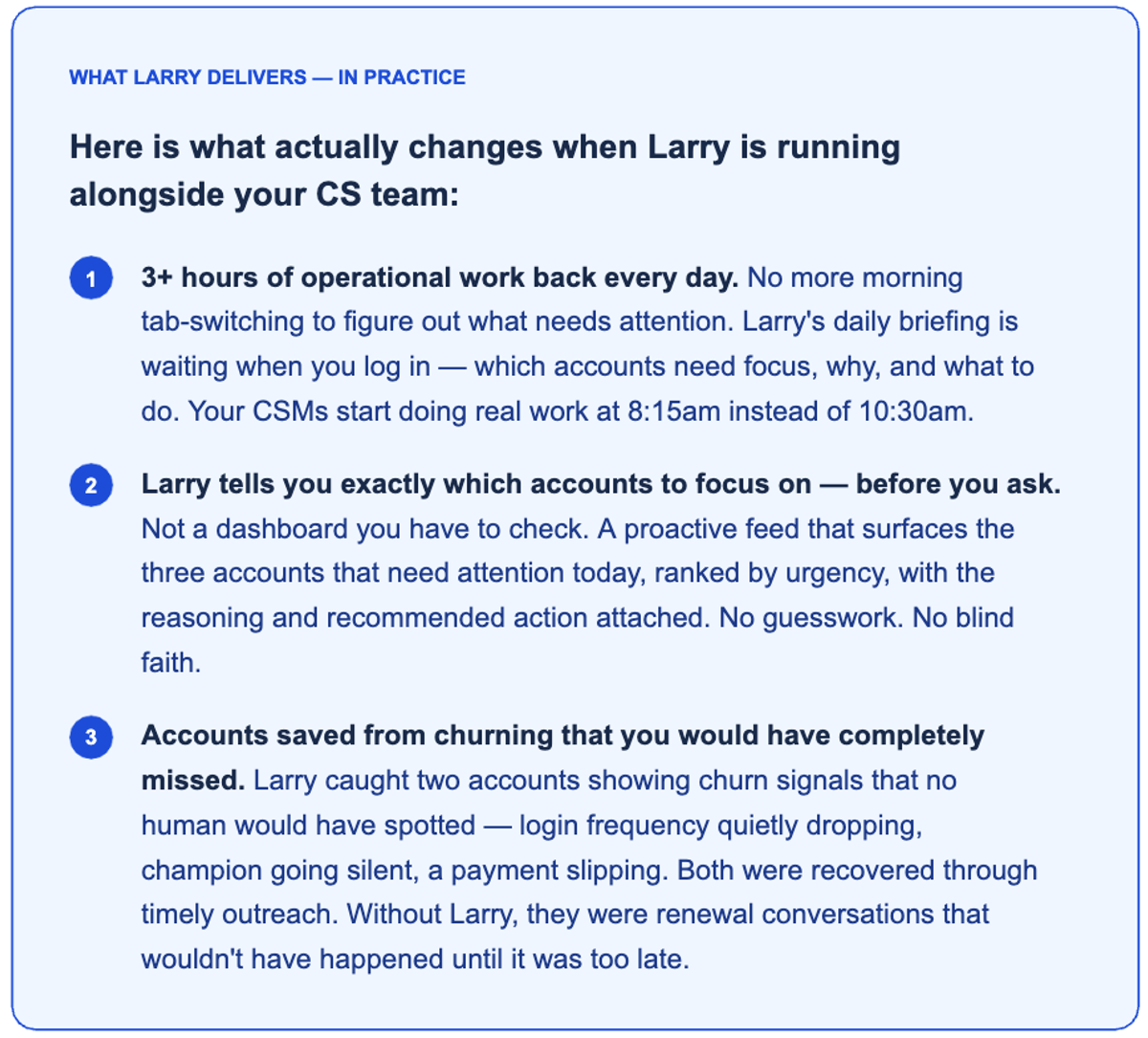 WHAT LARRY DELIVERS — IN PRACTICE

Here is what actually changes when Larry is running alongside your CS team:

1 3+ hours of operational work back every day. No more morning tab-switching to figure out what needs attention. Larry's daily briefing is waiting when you log in — which accounts need focus, why, and what to do. Your CSMs start doing real work at 8:15am instead of 10:30am.

2 Larry tells you exactly which accounts to focus on — before you ask. Not a dashboard you have to check. A proactive feed that surfaces the three accounts that need attention today, ranked by urgency, with the reasoning and recommended action attached. No guesswork. No blind faith.

3 Accounts saved from churning that you would have completely missed. Larry caught two accounts showing churn signals that no human would have spotted — login frequency quietly dropping, champion going silent, a payment slipping. Both were recovered through timely outreach. Without Larry, they were renewal conversations that wouldn't have happened until it was too late.